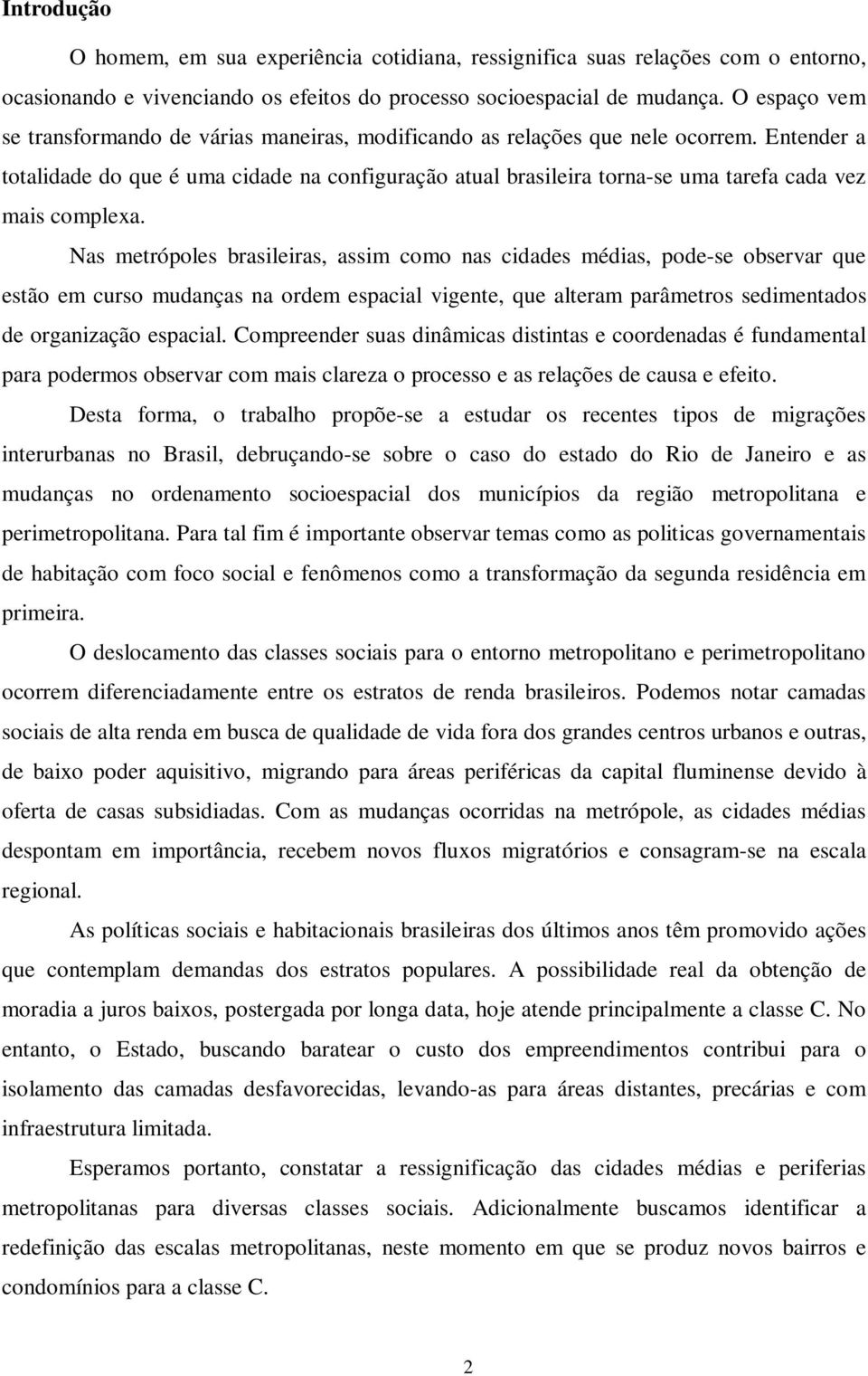 Introdução

O homem, em sua experiência cotidiana, ressignifica suas relações com o entorno, ocasionando e vivenciando os efeitos do processo socioespacial de mudança. O espaço vem se transformando de várias maneiras, modificando as relações que nele ocorrem. Entender a totalidade do que é uma cidade na configuração atual brasileira torna-se uma tarefa cada vez mais complexa.

Nas metrópoles brasileiras, assim como nas cidades médias, pode-se observar que estão em curso mudanças na ordem espacial vigente, que alteram parâmetros sedimentados de organização espacial. Compreender suas dinâmicas distintas e coordenadas é fundamental para podermos observar com mais clareza o processo e as relações de causa e efeito.

Desta forma, o trabalho propõe-se a estudar os recentes tipos de migrações interurbanas no Brasil, debruçando-se sobre o caso do estado do Rio de Janeiro e as mudanças no ordenamento socioespacial dos municípios da região metropolitana e perimetropolitana. Para tal fim é importante observar temas como as politicas governamentais de habitação com foco social e fenômenos como a transformação da segunda residência em primeira.

O deslocamento das classes sociais para o entorno metropolitano e perimetropolitano ocorrem diferenciadamente entre os estratos de renda brasileiros. Podemos notar camadas sociais de alta renda em busca de qualidade de vida fora dos grandes centros urbanos e outras, de baixo poder aquisitivo, migrando para áreas periféricas da capital fluminense devido à oferta de casas subsidiadas. Com as mudanças ocorridas na metrópole, as cidades médias despontam em importância, recebem novos fluxos migratórios e consagram-se na escala regional.

As políticas sociais e habitacionais brasileiras dos últimos anos têm promovido ações que contemplam demandas dos estratos populares. A possibilidade real da obtenção de moradia a juros baixos, postergada por longa data, hoje atende principalmente a classe C. No entanto, o Estado, buscando baratear o custo dos empreendimentos contribui para o isolamento das camadas desfavorecidas, levando-as para áreas distantes, precárias e com infraestrutura limitada.

Esperamos portanto, constatar a ressignificação das cidades médias e periferias metropolitanas para diversas classes sociais. Adicionalmente buscamos identificar a redefinição das escalas metropolitanas, neste momento em que se produz novos bairros e condomínios para a classe C.

2